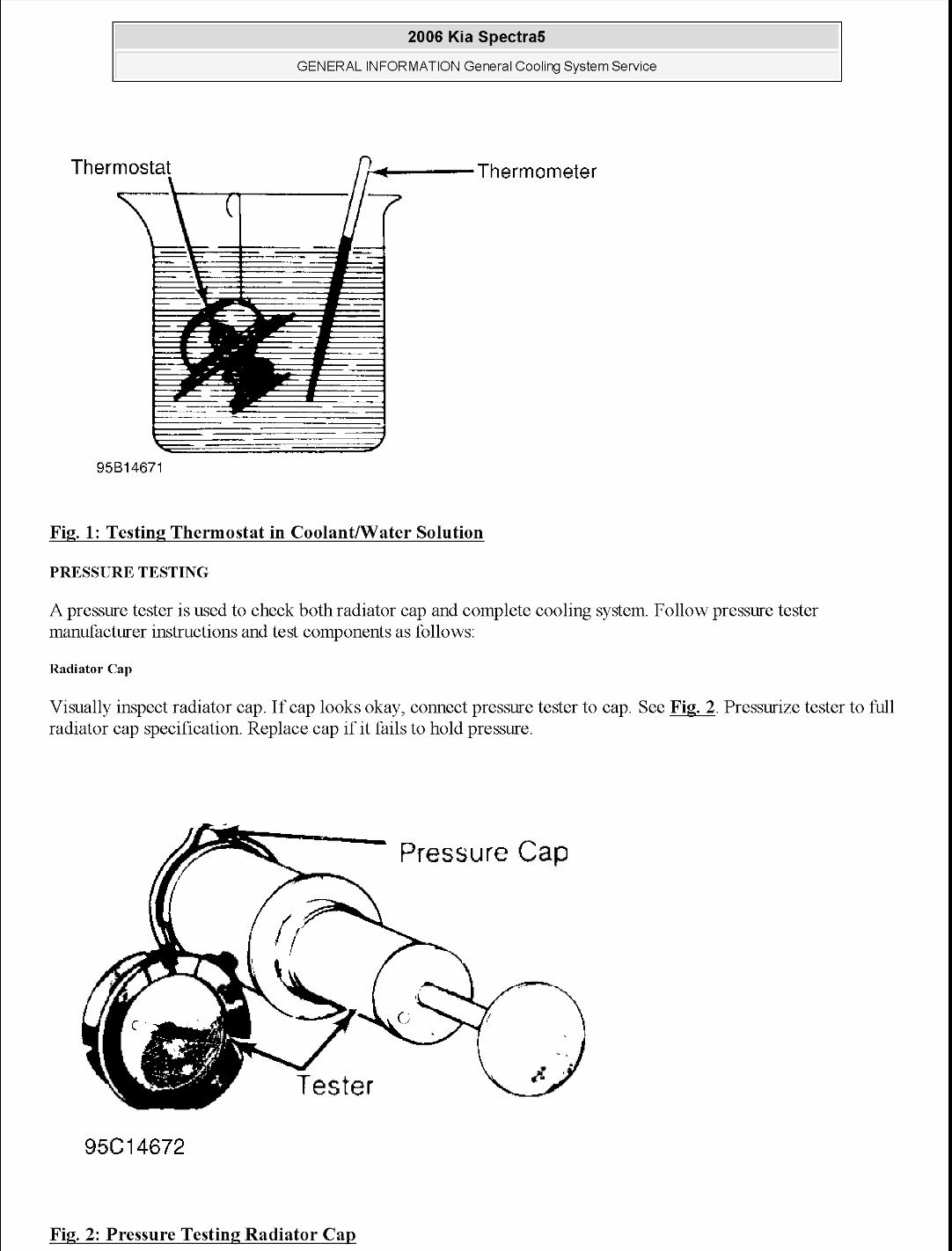 2006 Kia Spectra5

GENERAL INFORMATION General Cooling System Service

Thermostat

Thermometer

95B14671

Fig. 1: Testing Thermostat in Coolant/Water Solution

PRESSURE TESTING

A pressure tester is used to check both radiator cap and complete cooling system. Follow pressure tester manufacturer instructions and test components as follows:

Radiator Cap

Visually inspect radiator cap. If cap looks okay, connect pressure tester to cap. See Fig. 2. Pressurize tester to full radiator cap specification. Replace cap if it fails to hold pressure.

Pressure Cap

Tester

95C14672

Fig. 2: Pressure Testing Radiator Cap